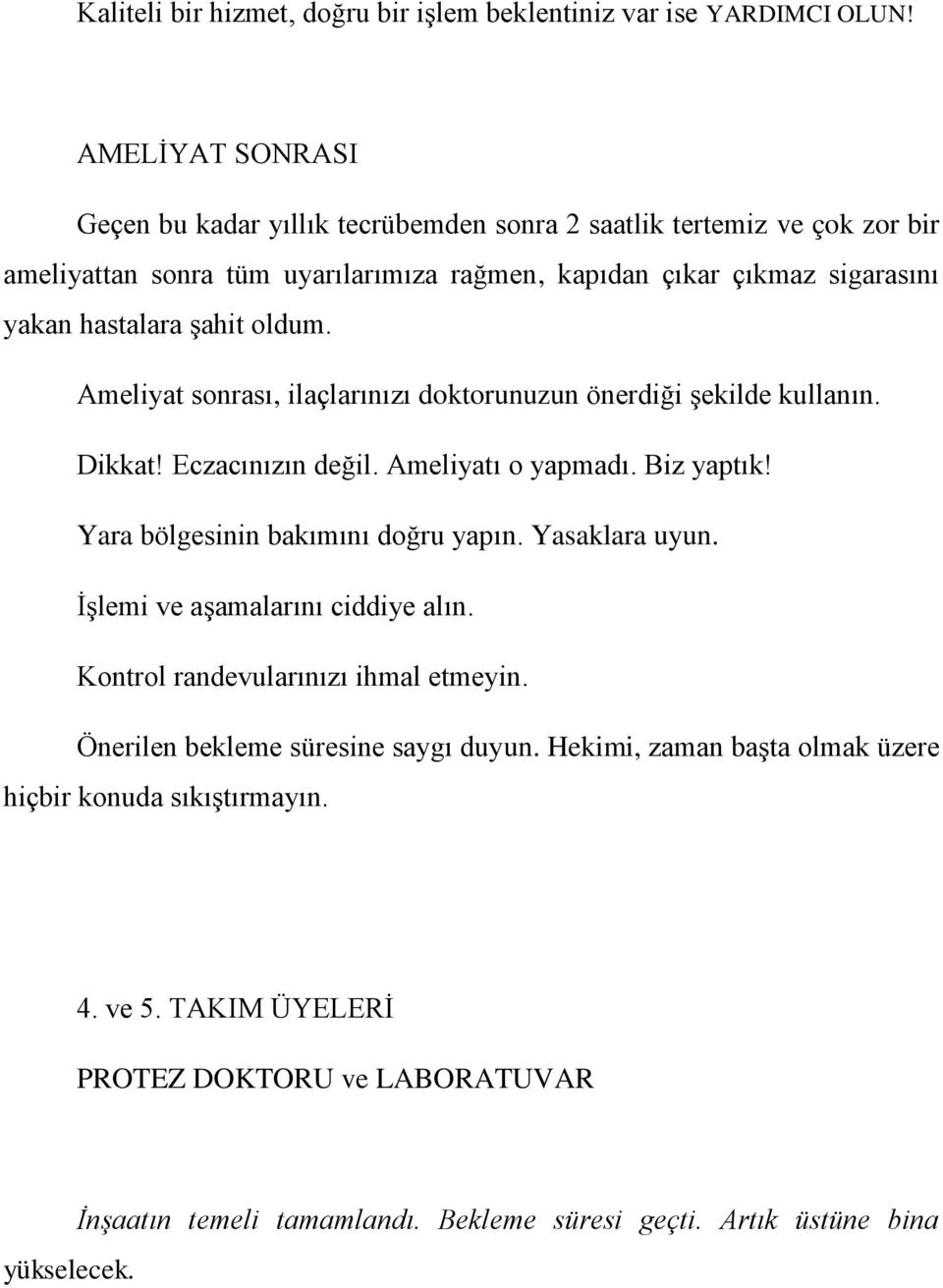 Kaliteli bir hizmet, doğru bir işlem beklentiniz var ise YARDIMCI OLUN!

AMELİYAT SONRASI

Geçen bu kadar yıllık tecrübemden sonra 2 saatlik tertemiz ve çok zor bir ameliyattan sonra tüm uyarılarımıza rağmen, kapıdan çıkar çıkmaz sigarasını yakan hastalara şahit oldum.

Ameliyat sonrası, ilaçlarınızı doktorunuzun önerdiği şekilde kullanın.

Dikkat! Eczacınızın değil. Ameliyatı o yapmadı. Biz yaptık!

Yara bölgesinin bakımını doğru yapın. Yasaklara uyun.

İşlemi ve aşamalarını ciddiye alın.

Kontrol randevularınızı ihmal etmeyin.

Önerilen bekleme süresine saygı duyun. Hekimi, zaman başta olmak üzere hiçbir konuda sıkıştırmayın.

4. ve 5. TAKIM ÜYELERİ

PROTEZ DOKTORU ve LABORATUVAR

İnşaatın temeli tamamlandı. Bekleme süresi geçti. Artık üstüne bina yükselecek.